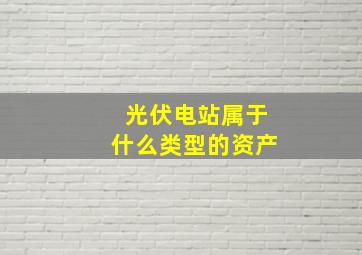 光伏电站属于
什么类型的资产